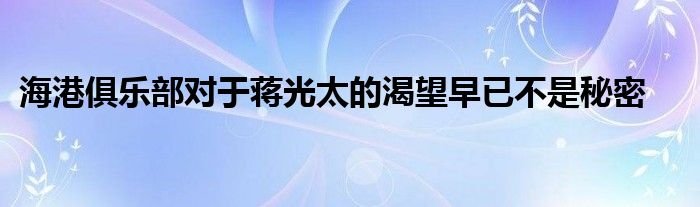 海港俱乐部对于蒋光太的渴望早已不是秘密